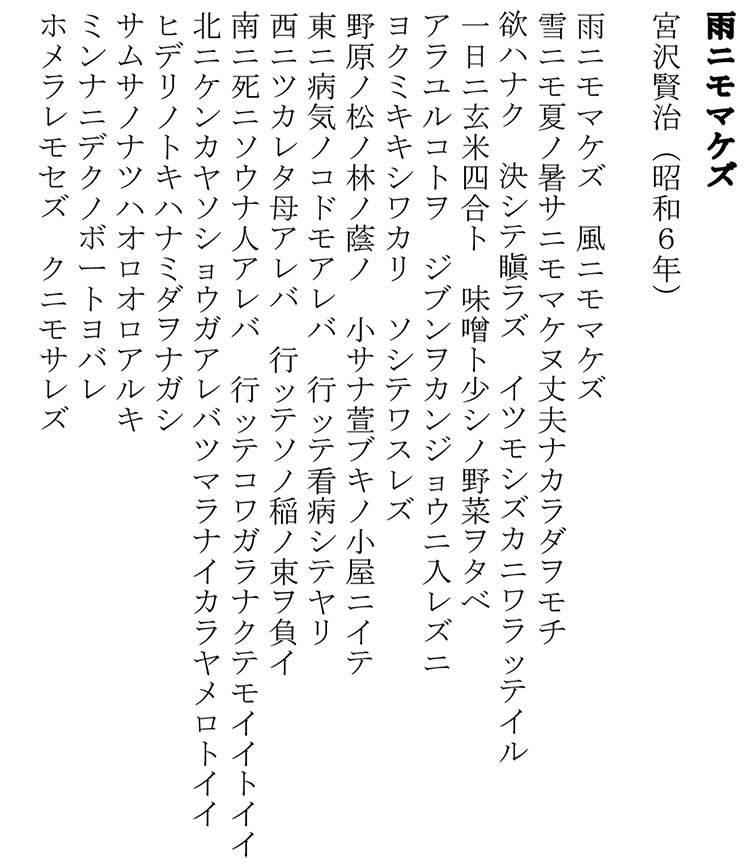 雨ニモマケズ

宮沢賢治（昭和６年）

雨ニモマケズ　風ニモマケズ
雪ニモ夏ノ暑サニモマケヌ丈夫ナカラダヲモチ
欲ハナク　決シテ瞋ラズ　イツモシズカニワラッテイル
一日ニ玄米四合ト　味噌ト少シノ野菜ヲタベ
アラユルコトヲ　ジブンヲカンジョウニ入レズニ
ヨクミキキシワカリ　ソシテワスレズ
野原ノ松ノ林ノ蔭ノ　小サナ萱ブキノ小屋ニイテ
東ニ病気ノコドモアレバ　行ッテ看病シテヤリ
西ニツカレタ母アレバ　行ッテソノ稲ノ束ヲ負イ
南ニ死ニソウナ人アレバ　行ッテコワガラナクテモイイトイイ
北ニケンカヤソショウガアレバツマラナイカラヤメロトイイ
ヒデリノトキハナミダヲナガシ
サムサノナツハオロオロアルキ
ミンナニデクノボートヨバレ
ホメラレモセズ　クニモサレズ